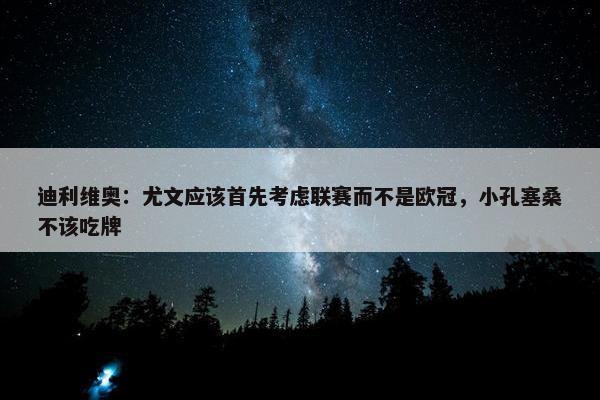 迪利维奥：尤文应该首先考虑联赛而不是欧冠，小孔塞桑不该吃牌